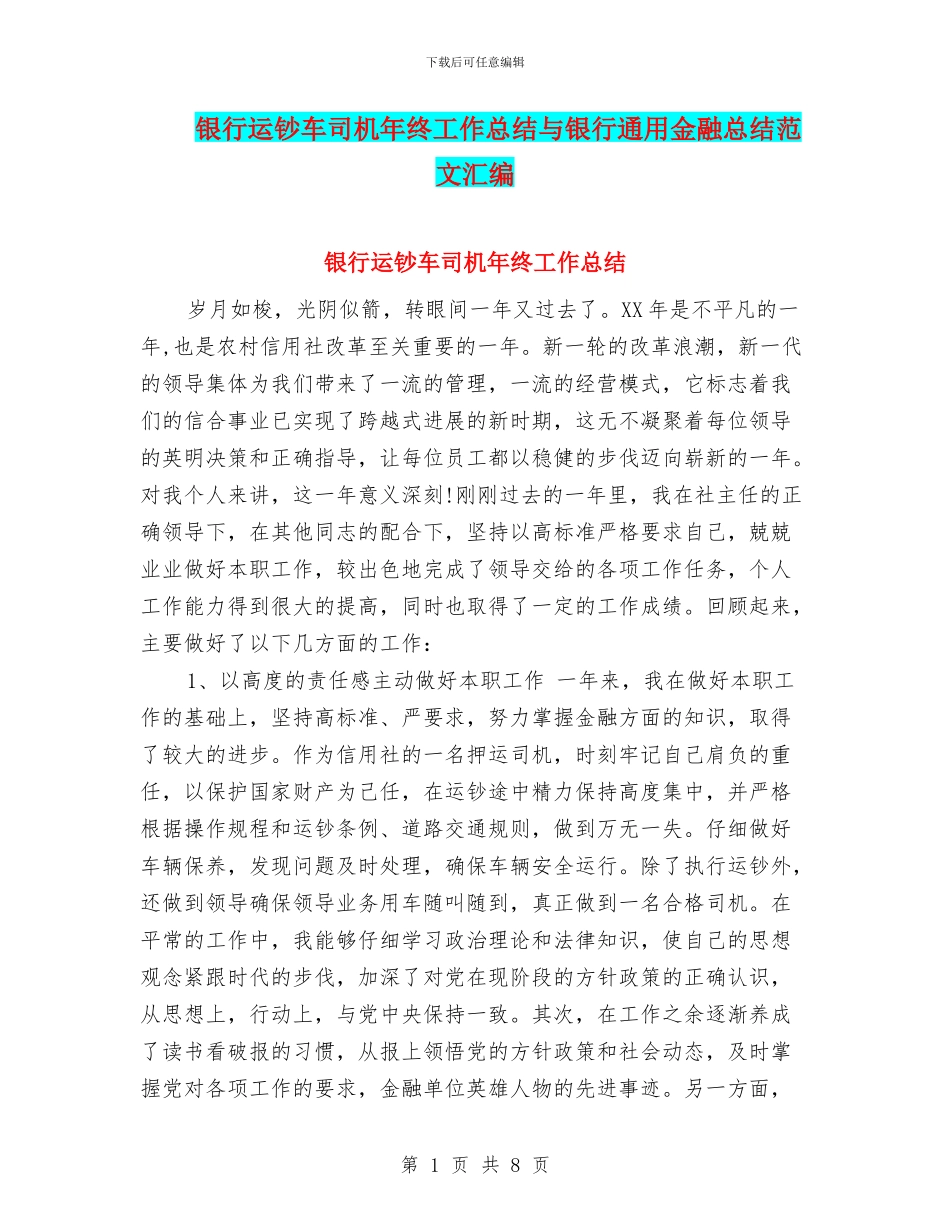 下载后可任意编辑

银行运钞车司机年终工作总结与银行通用金融总结范文汇编

银行运钞车司机年终工作总结

岁月如梭，光阴似箭，转眼间一年又过去了。XX年是不平凡的一年,也是农村信用社改革至关重要的一年。新一轮的改革浪潮，新一代的领导集体为我们带来了一流的管理，一流的经营模式，它标志着我们的信合事业已实现了跨越式进展的新时期，这无不凝聚着每位领导的英明决策和正确指导，让每位员工都以稳健的步伐迈向崭新的一年。对我个人来讲，这一年意义深刻!刚刚过去的一年里，我在社主任的正确领导下，在其他同志的配合下，坚持以高标准严格要求自己，兢兢业业做好本职工作，较出色地完成了领导交给的各项工作任务，个人工作能力得到很大的提高，同时也取得了一定的工作成绩。回顾起来，主要做好了以下几方面的工作：

1、以高度的责任感主动做好本职工作 一年来，我在做好本职工作的基础上，坚持高标准、严要求，努力掌握金融方面的知识，取得了较大的进步。作为信用社的一名押运司机，时刻牢记自己肩负的重任，以保护国家财产为己任，在运钞途中精力保持高度集中，并严格根据操作规程和运钞条例、道路交通规则，做到万无一失。仔细做好车辆保养，发现问题及时处理，确保车辆安全运行。除了执行运钞外，还做到领导确保领导业务用车随叫随到，真正做到一名合格司机。在平常的工作中，我能够仔细学习政治理论和法律知识，使自己的思想观念紧跟时代的步伐，加深了对党在现阶段的方针政策的正确认识，从思想上，行动上，与党中央保持一致。其次，在工作之余逐渐养成了读书看破报的习惯，从报上领悟党的方针政策和社会动态，及时掌握党对各项工作的要求，金融单位英雄人物的先进事迹。另一方面，

第 1 页 共 8 页